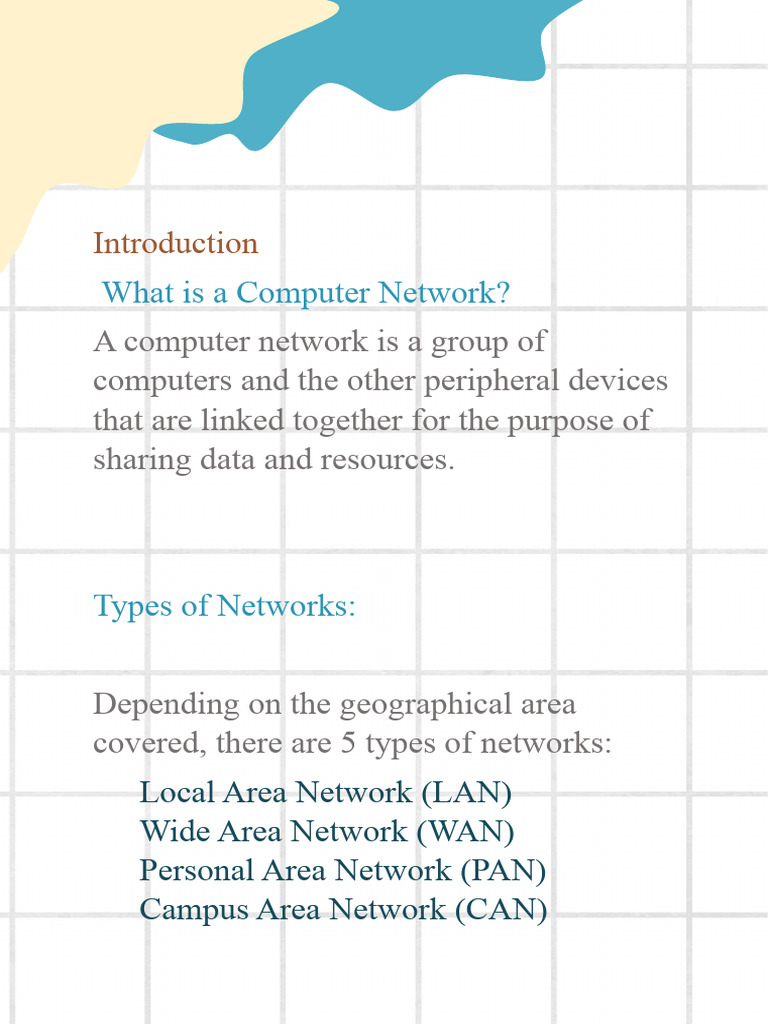 Introduction

What is a Computer Network?

A computer network is a group of computers and the other peripheral devices that are linked together for the purpose of sharing data and resources.

Types of Networks:

Depending on the geographical area covered, there are 5 types of networks:

Local Area Network (LAN)
Wide Area Network (WAN)
Personal Area Network (PAN)
Campus Area Network (CAN)